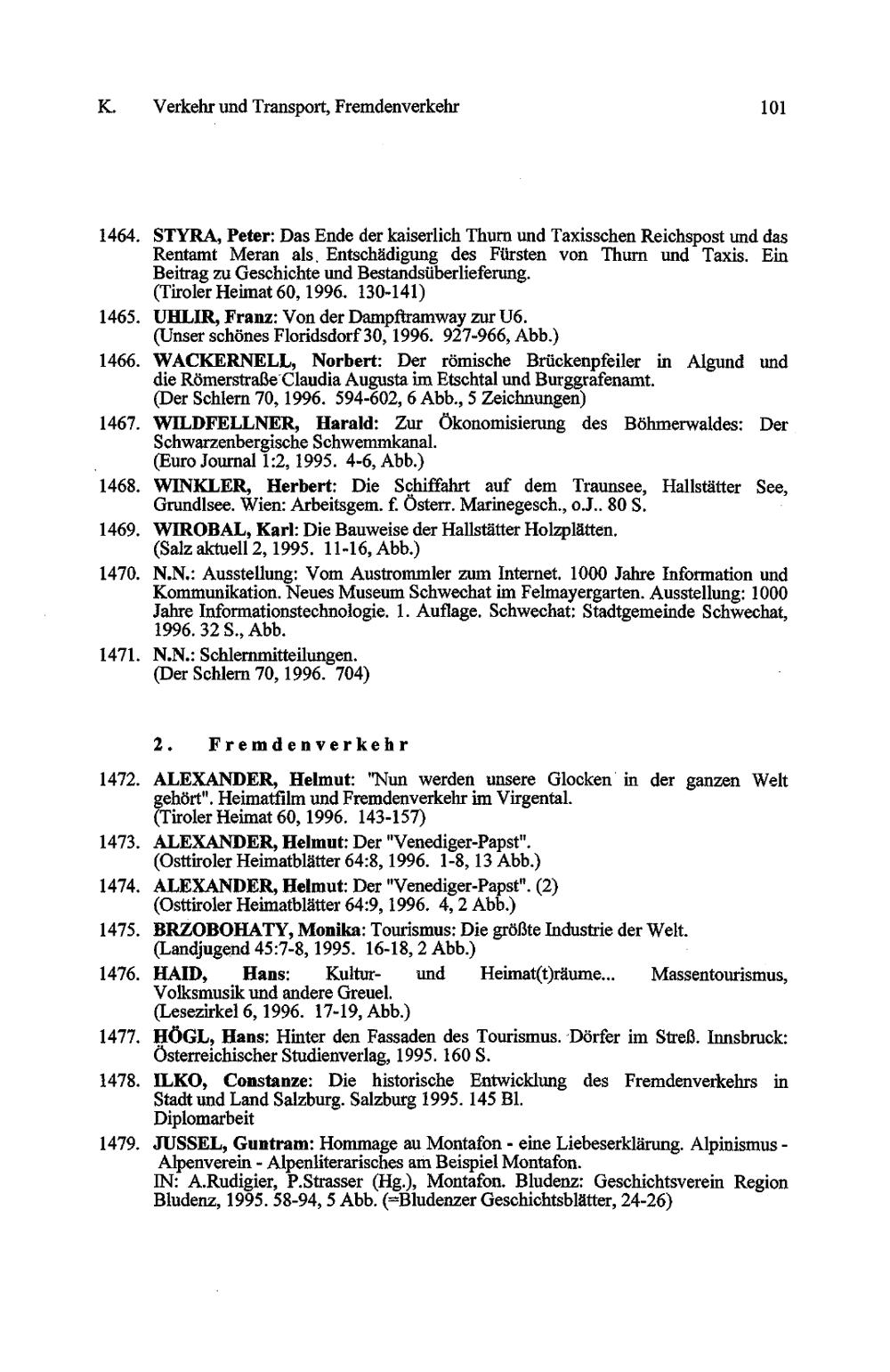 K. Verkehr und Transport, Fremdenverkehr 101

1464. STYRA, Peter: Das Ende der kaiserlich Thurn und Taxisschen Reichspost und das Rentamt Meran als Entschädigung des Fürsten von Thurn und Taxis. Ein Beitrag zu Geschichte und Bestandsüberlieferung.
(Tiroler Heimat 60, 1996. 130-141)

1465. UHLIR, Franz: Von der Dampftramway zur U6.
(Unser schönes Floridsdorf 30, 1996. 927-966, Abb.)

1466. WACKERNELL, Norbert: Der römische Brückenpfeiler in Algund und die Römerstraße Claudia Augusta im Etschtal und Burggrafenamt.
(Der Schlern 70, 1996. 594-602, 6 Abb., 5 Zeichnungen)

1467. WILDFELLNER, Harald: Zur Ökonomisierung des Böhmerwaldes: Der Schwarzenbergische Schwemmkanal.
(Euro Journal 1:2, 1995. 4-6, Abb.)

1468. WINKLER, Herbert: Die Schiffahrt auf dem Traunsee, Hallstätter See, Grundlsee. Wien: Arbeitsgem. f. Österr. Marinegesch., o.J.. 80 S.

1469. WIROBAL, Karl: Die Bauweise der Hallstätter Holzplätten.
(Salz aktuell 2, 1995. 11-16, Abb.)

1470. N.N.: Ausstellung: Vom Austrommler zum Internet. 1000 Jahre Information und Kommunikation. Neues Museum Schwechat im Felmayergarten. Ausstellung: 1000 Jahre Informationstechnologie. 1. Auflage. Schwechat: Stadtgemeinde Schwechat, 1996. 32 S., Abb.

1471. N.N.: Schlernmitteilungen.
(Der Schlern 70, 1996. 704)

2. Fremdenverkehr

1472. ALEXANDER, Helmut: "Nun werden unsere Glocken in der ganzen Welt gehört". Heimatfilm und Fremdenverkehr im Virgental.
(Tiroler Heimat 60, 1996. 143-157)

1473. ALEXANDER, Helmut: Der "Venediger-Papst".
(Osttiroler Heimatblätter 64:8, 1996. 1-8, 13 Abb.)

1474. ALEXANDER, Helmut: Der "Venediger-Papst". (2)
(Osttiroler Heimatblätter 64:9, 1996. 4, 2 Abb.)

1475. BRZOBOHATY, Monika: Tourismus: Die größte Industrie der Welt.
(Landjugend 45:7-8, 1995. 16-18, 2 Abb.)

1476. HAID, Hans: Kultur- und Heimat(t)räume... Massentourismus, Volksmusik und andere Greuel.
(Lesezirkel 6, 1996. 17-19, Abb.)

1477. HÖGL, Hans: Hinter den Fassaden des Tourismus. Dörfer im Streß. Innsbruck: Österreichischer Studienverlag, 1995. 160 S.

1478. ILKO, Constanze: Die historische Entwicklung des Fremdenverkehrs in Stadt und Land Salzburg. Salzburg 1995. 145 Bl.
Diplomarbeit

1479. JUSSEL, Guntram: Hommage au Montafon - eine Liebeserklärung. Alpinismus - Alpenverein - Alpenliterarisches am Beispiel Montafon.
IN: A.Rudigier, P.Strasser (Hg.), Montafon. Bludenz: Geschichtsverein Region Bludenz, 1995. 58-94, 5 Abb. (=Bludenzer Geschichtsblätter, 24-26)